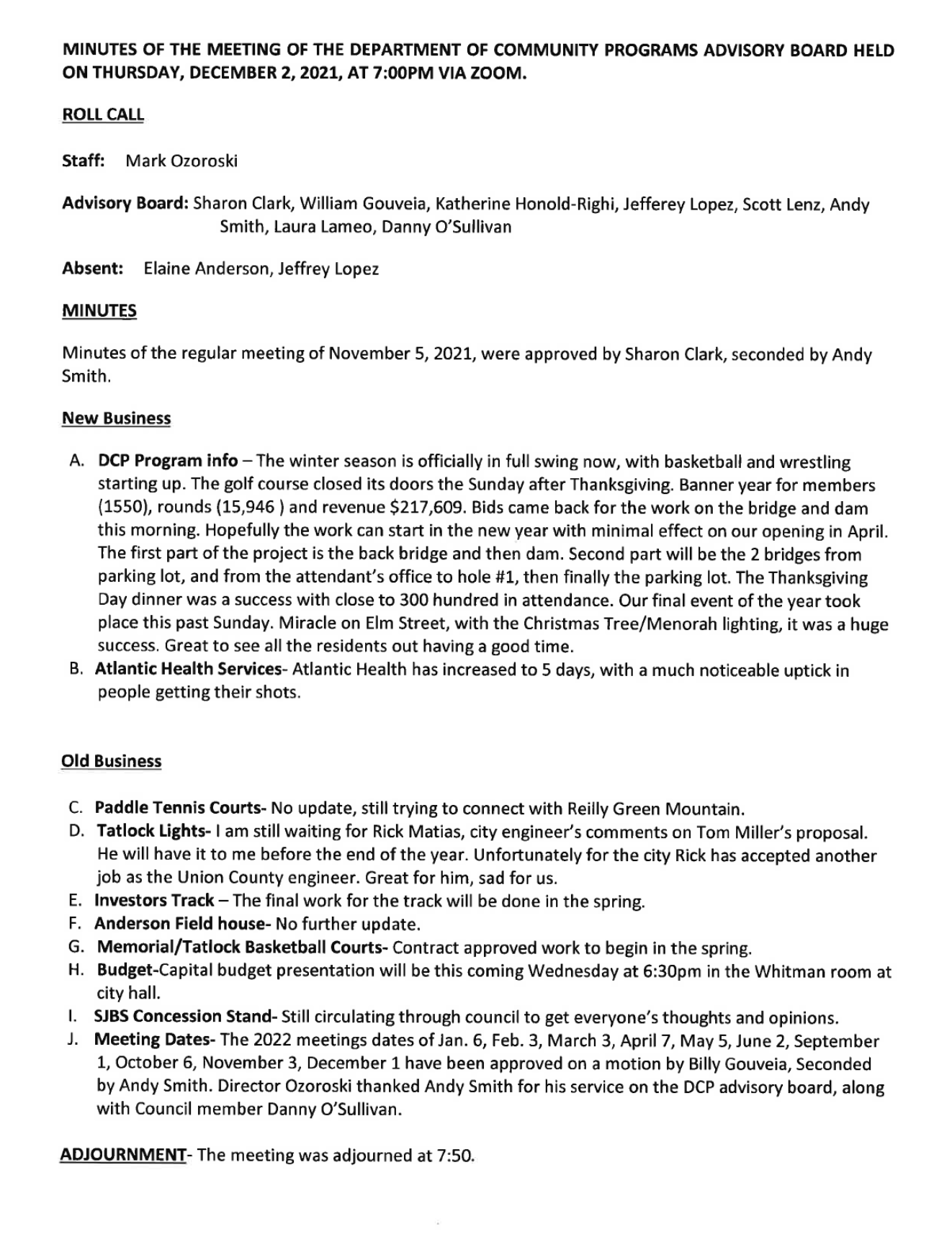 MINUTES OF THE MEETING OF THE DEPARTMENT OF COMMUNITY PROGRAMS ADVISORY BOARD HELD ON THURSDAY, DECEMBER 2, 2021, AT 7:00PM VIA ZOOM.

ROLL CALL

Staff: Mark Ozoroski

Advisory Board: Sharon Clark, William Gouveia, Katherine Honold-Righi, Jefferey Lopez, Scott Lenz, Andy Smith, Laura Lameo, Danny O'Sullivan

Absent: Elaine Anderson, Jeffrey Lopez

MINUTES

Minutes of the regular meeting of November 5, 2021, were approved by Sharon Clark, seconded by Andy Smith.

New Business

A. DCP Program info – The winter season is officially in full swing now, with basketball and wrestling starting up. The golf course closed its doors the Sunday after Thanksgiving. Banner year for members (1550), rounds (15,946 ) and revenue $217,609. Bids came back for the work on the bridge and dam this morning. Hopefully the work can start in the new year with minimal effect on our opening in April. The first part of the project is the back bridge and then dam. Second part will be the 2 bridges from parking lot, and from the attendant's office to hole #1, then finally the parking lot. The Thanksgiving Day dinner was a success with close to 300 hundred in attendance. Our final event of the year took place this past Sunday. Miracle on Elm Street, with the Christmas Tree/Menorah lighting, it was a huge success. Great to see all the residents out having a good time.
B. Atlantic Health Services- Atlantic Health has increased to 5 days, with a much noticeable uptick in people getting their shots.

Old Business

C. Paddle Tennis Courts- No update, still trying to connect with Reilly Green Mountain.
D. Tatlock Lights- I am still waiting for Rick Matias, city engineer's comments on Tom Miller's proposal. He will have it to me before the end of the year. Unfortunately for the city Rick has accepted another job as the Union County engineer. Great for him, sad for us.
E. Investors Track – The final work for the track will be done in the spring.
F. Anderson Field house- No further update.
G. Memorial/Tatlock Basketball Courts- Contract approved work to begin in the spring.
H. Budget-Capital budget presentation will be this coming Wednesday at 6:30pm in the Whitman room at city hall.
I. SJBS Concession Stand- Still circulating through council to get everyone's thoughts and opinions.
J. Meeting Dates- The 2022 meetings dates of Jan. 6, Feb. 3, March 3, April 7, May 5, June 2, September 1, October 6, November 3, December 1 have been approved on a motion by Billy Gouveia, Seconded by Andy Smith. Director Ozoroski thanked Andy Smith for his service on the DCP advisory board, along with Council member Danny O'Sullivan.

ADJOURNMENT- The meeting was adjourned at 7:50.